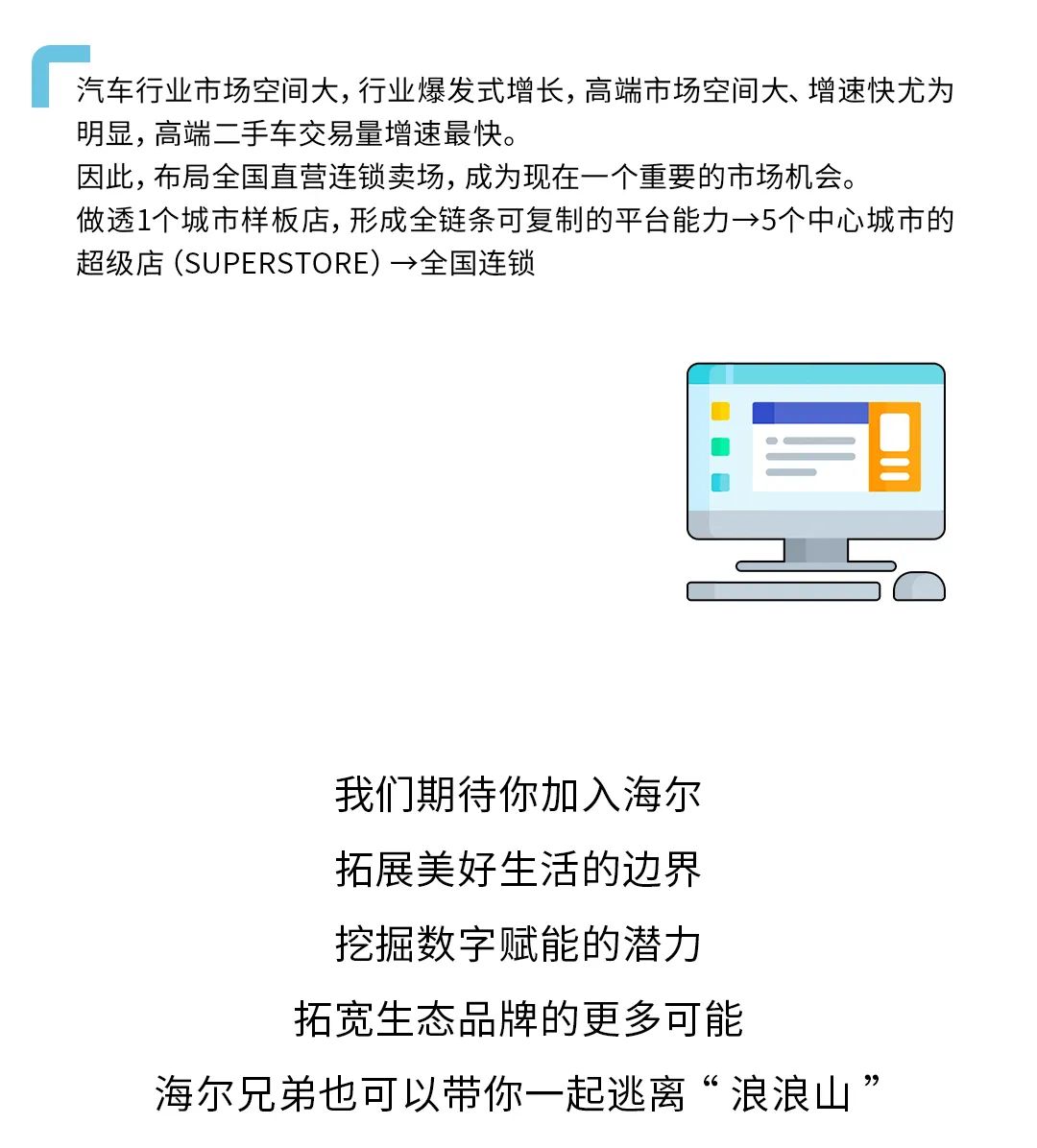 汽车行业市场空间大，行业爆发式增长，高端市场空间大、增速快尤为明显，高端二手车交易量增速最快。
因此，布局全国直营连锁卖场，成为现在一个重要的市场机会。
做透1个城市样板店，形成全链条可复制的平台能力→5个中心城市的超级店（SUPERSTORE）→全国连锁

我们期待你加入海尔
拓展美好生活的边界
挖掘数字赋能的潜力
拓宽生态品牌的更多可能
海尔兄弟也可以带你一起逃离“ 浪浪山 ”